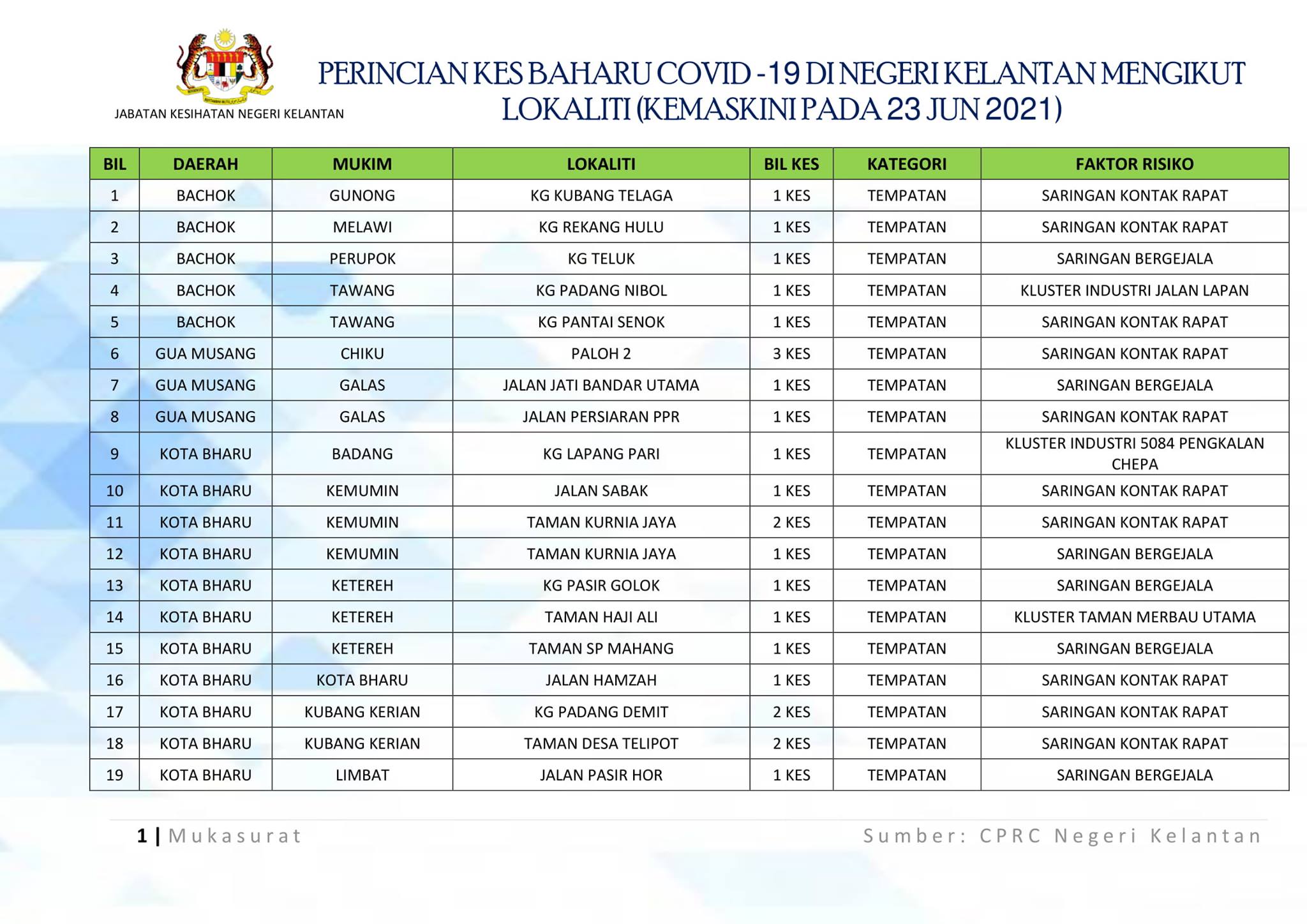 JABATAN KESIHATAN NEGERI KELANTAN

PERINCIAN KES BAHARU COVID -19 DI NEGERI KELANTAN MENGIKUT LOKALITI (KEMASKINI PADA 23 JUN 2021)

| BIL | DAERAH | MUKIM | LOKALITI | BIL KES | KATEGORI | FAKTOR RISIKO |
|---|---|---|---|---|---|---|
| 1 | BACHOK | GUNONG | KG KUBANG TELAGA | 1 KES | TEMPATAN | SARINGAN KONTAK RAPAT |
| 2 | BACHOK | MELAWI | KG REKANG HULU | 1 KES | TEMPATAN | SARINGAN KONTAK RAPAT |
| 3 | BACHOK | PERUPOK | KG TELUK | 1 KES | TEMPATAN | SARINGAN BERGEJALA |
| 4 | BACHOK | TAWANG | KG PADANG NIBOL | 1 KES | TEMPATAN | KLUSTER INDUSTRI JALAN LAPAN |
| 5 | BACHOK | TAWANG | KG PANTAI SENOK | 1 KES | TEMPATAN | SARINGAN KONTAK RAPAT |
| 6 | GUA MUSANG | CHIKU | PALOH 2 | 3 KES | TEMPATAN | SARINGAN KONTAK RAPAT |
| 7 | GUA MUSANG | GALAS | JALAN JATI BANDAR UTAMA | 1 KES | TEMPATAN | SARINGAN BERGEJALA |
| 8 | GUA MUSANG | GALAS | JALAN PERSIARAN PPR | 1 KES | TEMPATAN | SARINGAN KONTAK RAPAT |
| 9 | KOTA BHARU | BADANG | KG LAPANG PARI | 1 KES | TEMPATAN | KLUSTER INDUSTRI 5084 PENGKALAN CHEPA |
| 10 | KOTA BHARU | KEMUMIN | JALAN SABAK | 1 KES | TEMPATAN | SARINGAN KONTAK RAPAT |
| 11 | KOTA BHARU | KEMUMIN | TAMAN KURNIA JAYA | 2 KES | TEMPATAN | SARINGAN KONTAK RAPAT |
| 12 | KOTA BHARU | KEMUMIN | TAMAN KURNIA JAYA | 1 KES | TEMPATAN | SARINGAN BERGEJALA |
| 13 | KOTA BHARU | KETEREH | KG PASIR GOLOK | 1 KES | TEMPATAN | SARINGAN BERGEJALA |
| 14 | KOTA BHARU | KETEREH | TAMAN HAJI ALI | 1 KES | TEMPATAN | KLUSTER TAMAN MERBAU UTAMA |
| 15 | KOTA BHARU | KETEREH | TAMAN SP MAHANG | 1 KES | TEMPATAN | SARINGAN BERGEJALA |
| 16 | KOTA BHARU | KOTA BHARU | JALAN HAMZAH | 1 KES | TEMPATAN | SARINGAN KONTAK RAPAT |
| 17 | KOTA BHARU | KUBANG KERIAN | KG PADANG DEMIT | 2 KES | TEMPATAN | SARINGAN KONTAK RAPAT |
| 18 | KOTA BHARU | KUBANG KERIAN | TAMAN DESA TELIPOT | 2 KES | TEMPATAN | SARINGAN KONTAK RAPAT |
| 19 | KOTA BHARU | LIMBAT | JALAN PASIR HOR | 1 KES | TEMPATAN | SARINGAN BERGEJALA |

1 | Mukasurat

Sumber: CPRC Negeri Kelantan